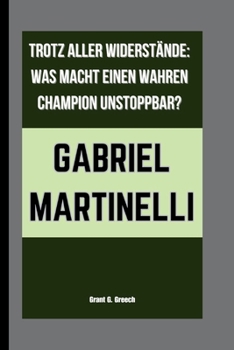 TROTZ ALLER WIDERSTÄNDE: WAS MACHT EINEN WAHREN CHAMPION UNSTOPPBAR?

GABRIEL MARTINELLI

Grant G. Greech